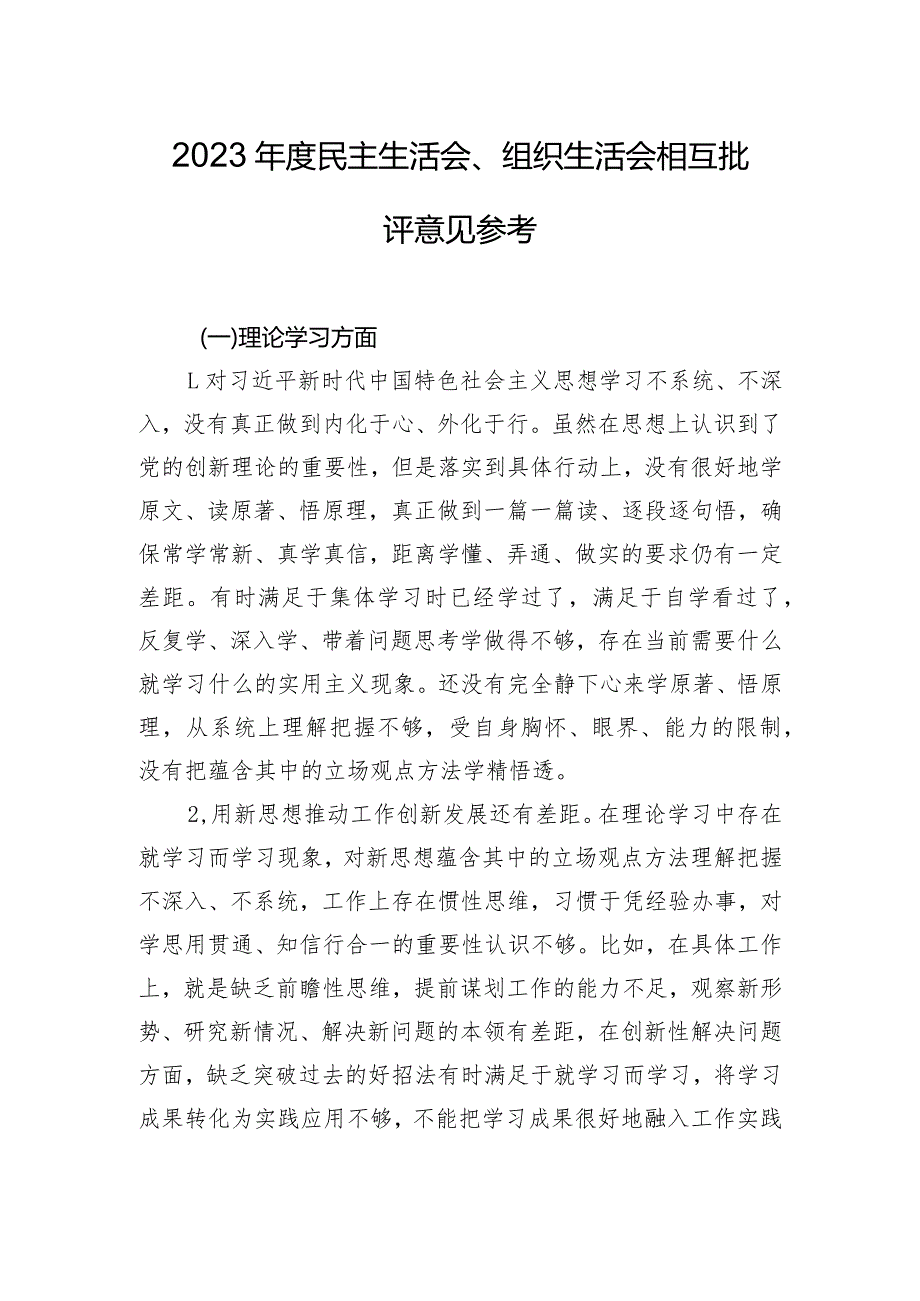 2023年度民主生活会、组织生活会相互批评意见参考

(一)理论学习方面

L对习近平新时代中国特色社会主义思想学习不系统、不深入，没有真正做到内化于心、外化于行。虽然在思想上认识到了党的创新理论的重要性，但是落实到具体行动上，没有很好地学原文、读原著、悟原理，真正做到一篇一篇读、逐段逐句悟，确保常学常新、真学真信，距离学懂、弄通、做实的要求仍有一定差距。有时满足于集体学习时已经学过了，满足于自学看过了，反复学、深入学、带着问题思考学做得不够，存在当前需要什么就学习什么的实用主义现象。还没有完全静下心来学原著、悟原理，从系统上理解把握不够，受自身胸怀、眼界、能力的限制，没有把蕴含其中的立场观点方法学精悟透。

2,用新思想推动工作创新发展还有差距。在理论学习中存在就学习而学习现象，对新思想蕴含其中的立场观点方法理解把握不深入、不系统，工作上存在惯性思维，习惯于凭经验办事，对学思用贯通、知信行合一的重要性认识不够。比如，在具体工作上，就是缺乏前瞻性思维，提前谋划工作的能力不足，观察新形势、研究新情况、解决新问题的本领有差距，在创新性解决问题方面，缺乏突破过去的好招法有时满足于就学习而学习，将学习成果转化为实践应用不够，不能把学习成果很好地融入工作实践